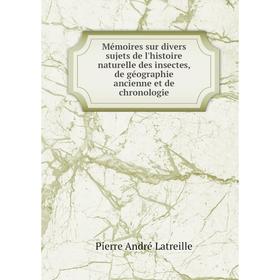 Mémoires sur divers sujets de l'histoire naturelle des insectes, de géographie ancienne et de chronologie

Pierre André Latreille